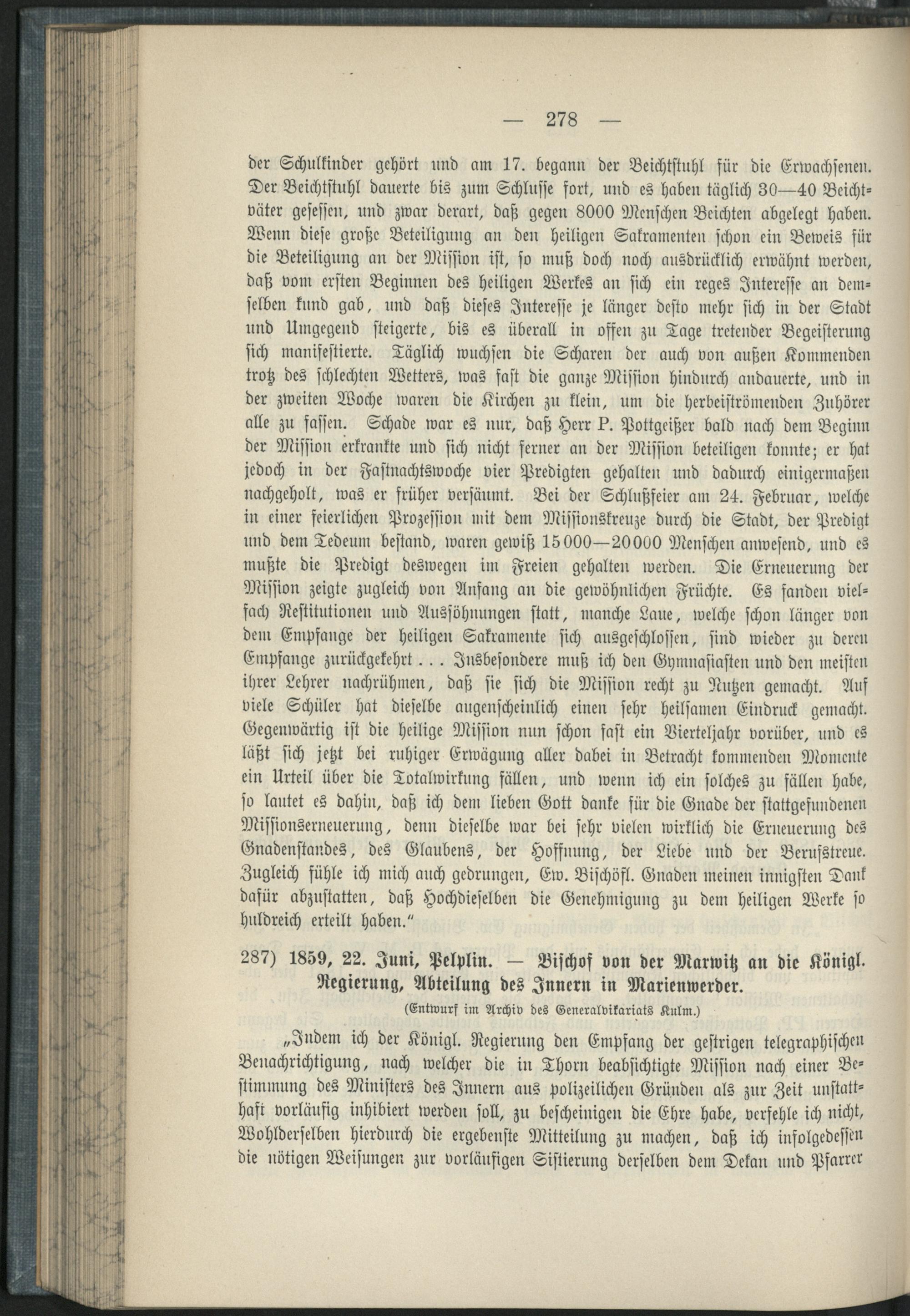 — 278 —

der Schulkinder gehört und am 17. begann der Beichtstuhl für die Erwachsenen. Der Beichtstuhl dauerte bis zum Schlusse fort, und es haben täglich 30—40 Beichtväter gesessen, und zwar derart, daß gegen 8000 Menschen Beichten abgelegt haben. Wenn diese große Beteiligung an den heiligen Sakramenten schon ein Beweis für die Beteiligung an der Mission ist, so muß doch noch ausdrücklich erwähnt werden, daß vom ersten Beginnen des heiligen Werkes an sich ein reges Interesse an demselben kund gab, und daß dieses Interesse je länger desto mehr sich in der Stadt und Umgegend steigerte, bis es überall in offen zu Tage tretender Begeisterung sich manifestierte. Täglich wuchsen die Scharen der auch von außen Kommenden trotz des schlechten Wetters, was fast die ganze Mission hindurch andauerte, und in der zweiten Woche waren die Kirchen zu klein, um die herbeiströmenden Zuhörer alle zu fassen. Schade war es nur, daß Herr P. Pottgeißer bald nach dem Beginn der Mission erkrankte und sich nicht ferner an der Mission beteiligen konnte; er hat jedoch in der Fastnachtswoche vier Predigten gehalten und dadurch einigermaßen nachgeholt, was er früher versäumt. Bei der Schlußfeier am 24. Februar, welche in einer feierlichen Prozession mit dem Missionskreuze durch die Stadt, der Predigt und dem Tedeum bestand, waren gewiß 15000—20000 Menschen anwesend, und es mußte die Predigt deswegen im Freien gehalten werden. Die Erneuerung der Mission zeigte zugleich von Anfang an die gewöhnlichen Früchte. Es fanden vielfach Restitutionen und Aussöhnungen statt, manche Laue, welche schon länger von dem Empfange der heiligen Sakramente sich ausgeschlossen, sind wieder zu deren Empfange zurückgekehrt . . . Insbesondere muß ich den Gymnasiasten und den meisten ihrer Lehrer nachrühmen, daß sie sich die Mission recht zu Nutzen gemacht. Auf viele Schüler hat dieselbe augenscheinlich einen sehr heilsamen Eindruck gemacht. Gegenwärtig ist die heilige Mission nun schon fast ein Vierteljahr vorüber, und es läßt sich jetzt bei ruhiger Erwägung aller dabei in Betracht kommenden Momente ein Urteil über die Totalwirkung fällen, und wenn ich ein solches zu fällen habe, so lautet es dahin, daß ich dem lieben Gott danke für die Gnade der stattgefundenen Missionserneuerung, denn dieselbe war bei sehr vielen wirklich die Erneuerung des Gnadenstandes, des Glaubens, der Hoffnung, der Liebe und der Berufstreue. Zugleich fühle ich mich auch gedrungen, Ew. Bischöfl. Gnaden meinen innigsten Dank dafür abzustatten, daß Hochdieselben die Genehmigung zu dem heiligen Werke so huldreich erteilt haben."

287) 1859, 22. Juni, Pelplin. — Bischof von der Marwitz an die Königl. Regierung, Abteilung des Innern in Marienwerder.

(Entwurf im Archiv des Generalvikariats Kulm.)

„Indem ich der Königl. Regierung den Empfang der gestrigen telegraphischen Benachrichtigung, nach welcher die in Thorn beabsichtigte Mission nach einer Bestimmung des Ministers des Innern aus polizeilichen Gründen als zur Zeit unstatthaft vorläufig inhibiert werden soll, zu bescheinigen die Ehre habe, verfehle ich nicht, Wohlderselben hierdurch die ergebenste Mitteilung zu machen, daß ich infolgedessen die nötigen Weisungen zur vorläufigen Sistierung derselben dem Dekan und Pfarrer